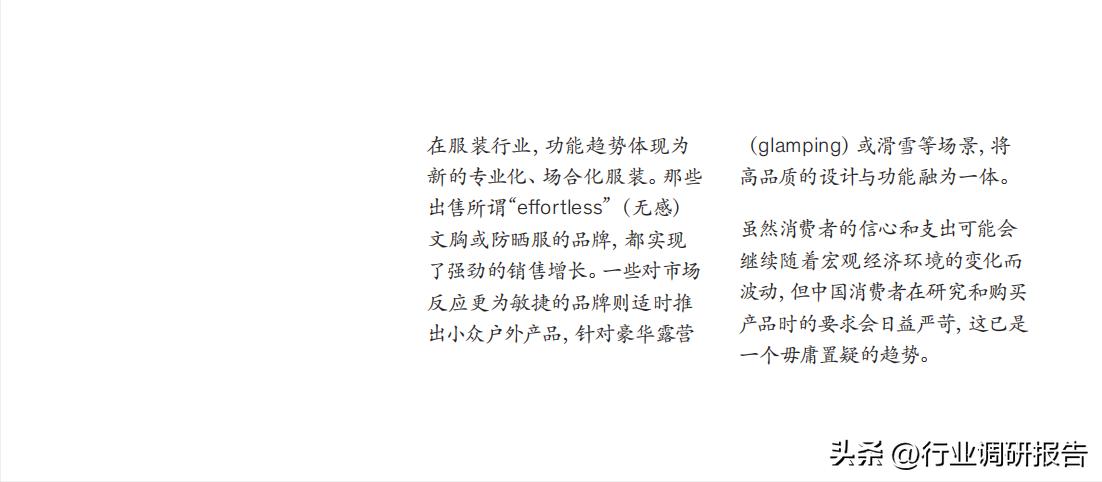 在服装行业，功能趋势体现为新的专业化、场合化服装。那些出售所谓“effortless”（无感）文胸或防晒服的品牌，都实现了强劲的销售增长。一些对市场反应更为敏捷的品牌则适时推出小众户外产品，针对豪华露营（glamping）或滑雪等场景，将高品质的设计与功能融为一体。

虽然消费者的信心和支出可能会继续随着宏观经济环境的变化而波动，但中国消费者在研究和购买产品时的要求会日益严苛，这已是一个毋庸置疑的趋势。

头条 @行业调研报告